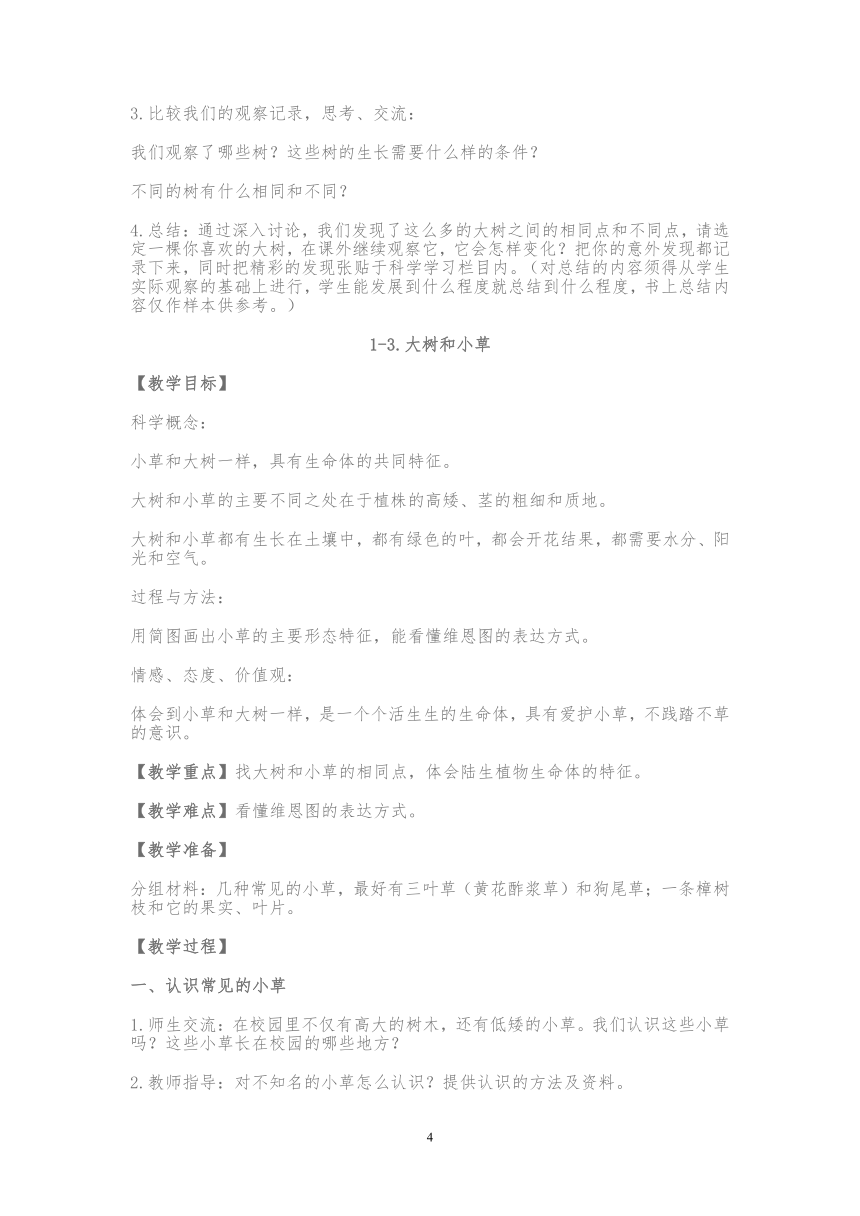 3.比较我们的观察记录，思考、交流：

我们观察了哪些树？这些树的生长需要什么样的条件？

不同的树有什么相同和不同？

4.总结：通过深入讨论，我们发现了这么多的大树之间的相同点和不同点，请选定一棵你喜欢的大树，在课外继续观察它，它会怎样变化？把你的意外发现都记录下来，同时把精彩的发现张贴于科学学习栏目内。（对总结的内容须得从学生实际观察的基础上进行，学生能发展到什么程度就总结到什么程度，书上总结内容仅作样本供参考。）

1-3.大树和小草

【教学目标】

科学概念：

小草和大树一样，具有生命体的共同特征。

大树和小草的主要不同之处在于植株的高矮、茎的粗细和质地。

大树和小草都有生长在土壤中，都有绿色的叶，都会开花结果，都需要水分、阳光和空气。

过程与方法：

用简图画出小草的主要形态特征，能看懂维恩图的表达方式。

情感、态度、价值观：

体会到小草和大树一样，是一个个活生生的生命体，具有爱护小草，不践踏不草的意识。

【教学重点】找大树和小草的相同点，体会陆生植物生命体的特征。

【教学难点】看懂维恩图的表达方式。

【教学准备】

分组材料：几种常见的小草，最好有三叶草（黄花酢浆草）和狗尾草；一条樟树枝和它的果实、叶片。

【教学过程】

一、认识常见的小草

1.师生交流：在校园里不仅有高大的树木，还有低矮的小草。我们认识这些小草吗？这些小草长在校园的哪些地方？

2.教师指导：对不知名的小草怎么认识？提供认识的方法及资料。

4